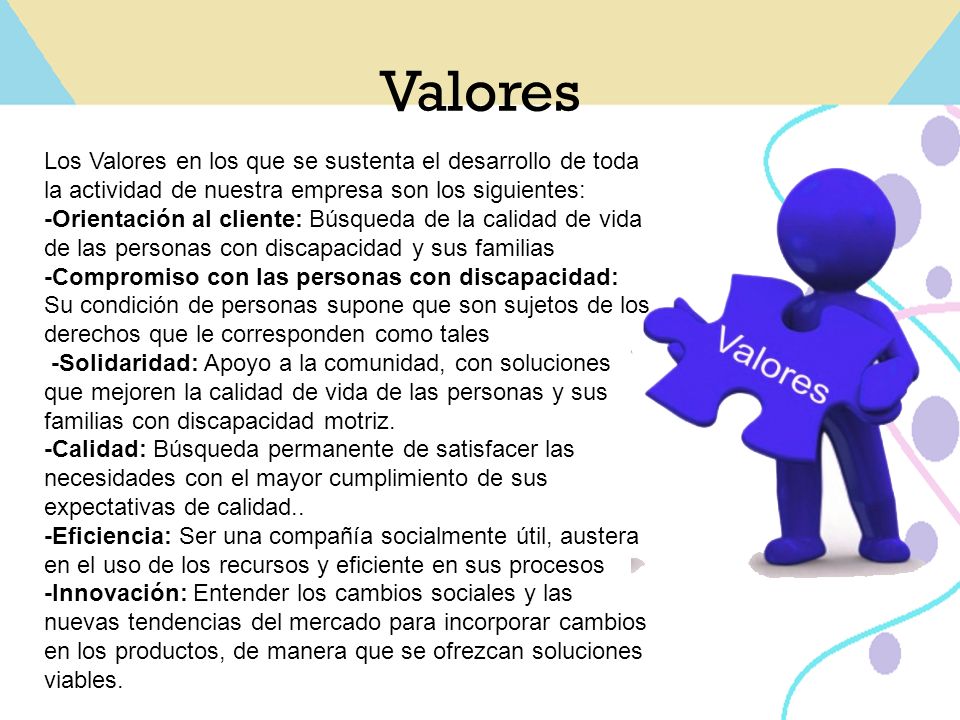 Valores

Los Valores en los que se sustenta el desarrollo de toda la actividad de nuestra empresa son los siguientes:
-Orientación al cliente: Búsqueda de la calidad de vida de las personas con discapacidad y sus familias
-Compromiso con las personas con discapacidad: Su condición de personas supone que son sujetos de los derechos que le corresponden como tales
-Solidaridad: Apoyo a la comunidad, con soluciones que mejoren la calidad de vida de las personas y sus familias con discapacidad motriz.
-Calidad: Búsqueda permanente de satisfacer las necesidades con el mayor cumplimiento de sus expectativas de calidad..
-Eficiencia: Ser una compañía socialmente útil, austera en el uso de los recursos y eficiente en sus procesos
-Innovación: Entender los cambios sociales y las nuevas tendencias del mercado para incorporar cambios en los productos, de manera que se ofrezcan soluciones viables.

Valores